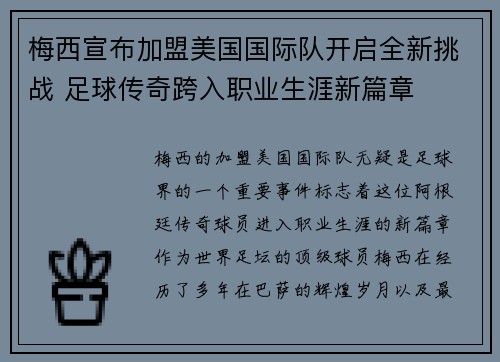 梅西宣布加盟美国国际队开启全新挑战 足球传奇跨入职业生涯新篇章

梅西的加盟美国国际队无疑是足球界的一个重要事件标志着这位阿根廷传奇球员进入职业生涯的新篇章作为世界足坛的顶级球员梅西在经历了多年在巴萨的辉煌岁月以及最